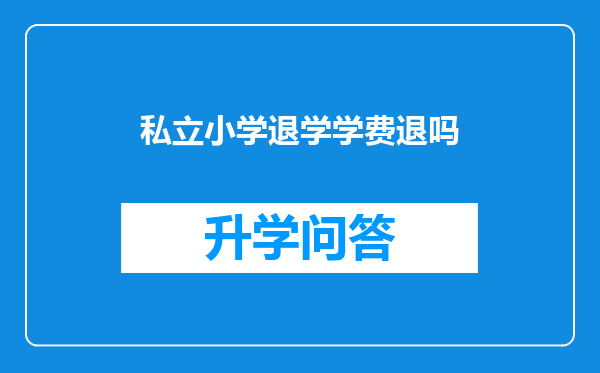 私立小学退学学费退吗

升学问答